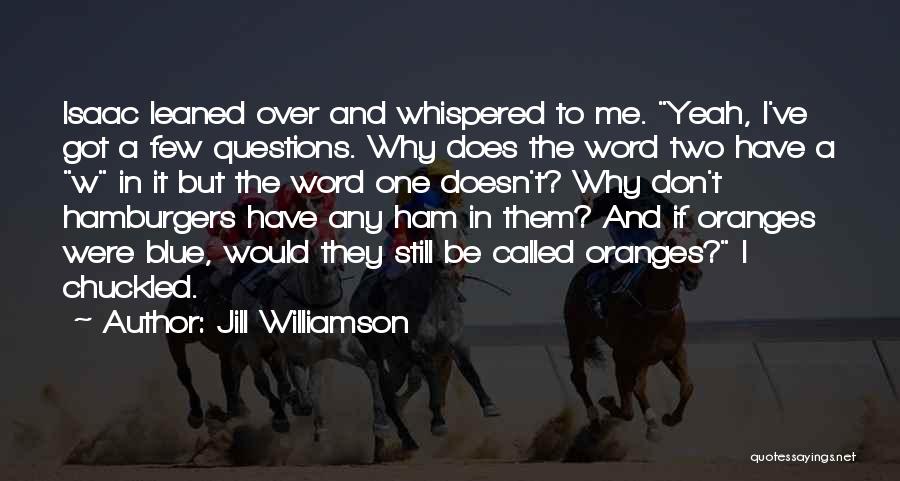 Isaac leaned over and whispered to me. "Yeah, I've got a few questions. Why does the word two have a "w" in it but the word one doesn't? Why don't hamburgers have any ham in them? And if oranges were blue, would they still be called oranges?" I chuckled.

~ Author: Jill Williamson

quotessayings.net